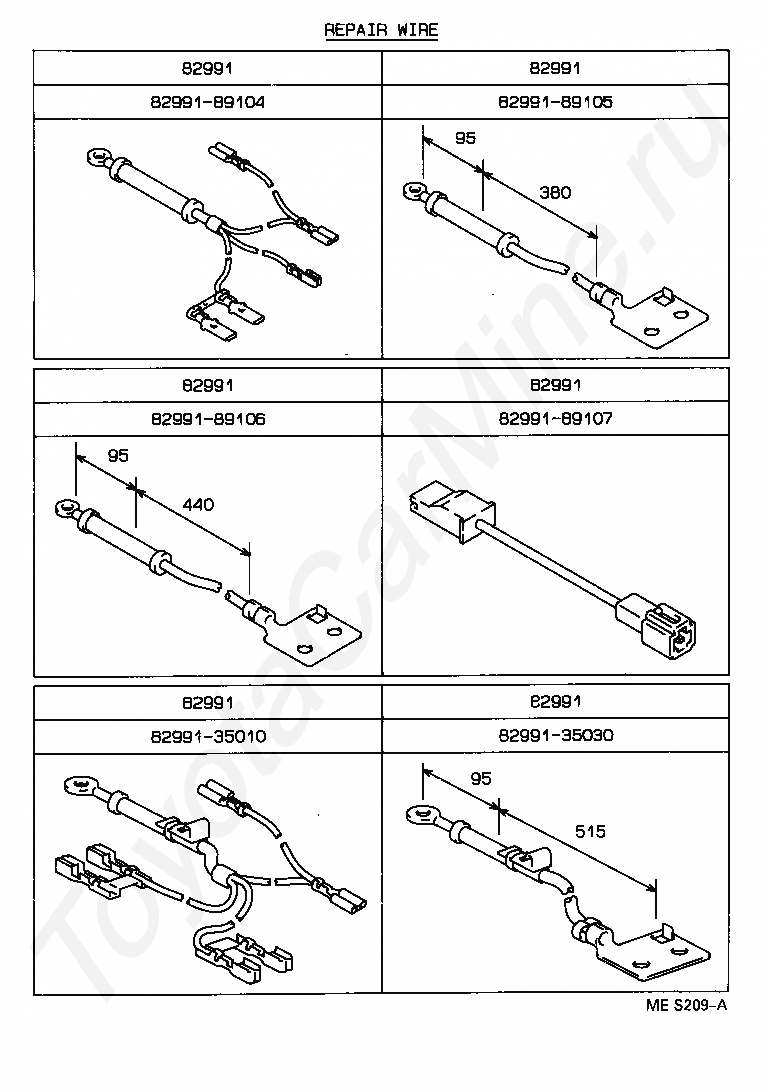 REPAIR WIRE

| 82991 | 82991 |
|---|---|
| 82991-89104 | 82991-89105 |
| | 95 380 |

| 82991 | 82991 |
|---|---|
| 82991-89106 | 82991-89107 |
| 95 440 | |

| 82991 | 82991 |
|---|---|
| 82991-35010 | 82991-35030 |
| | 95 515 |

ME S209-A

ToyotaCarMine.ru